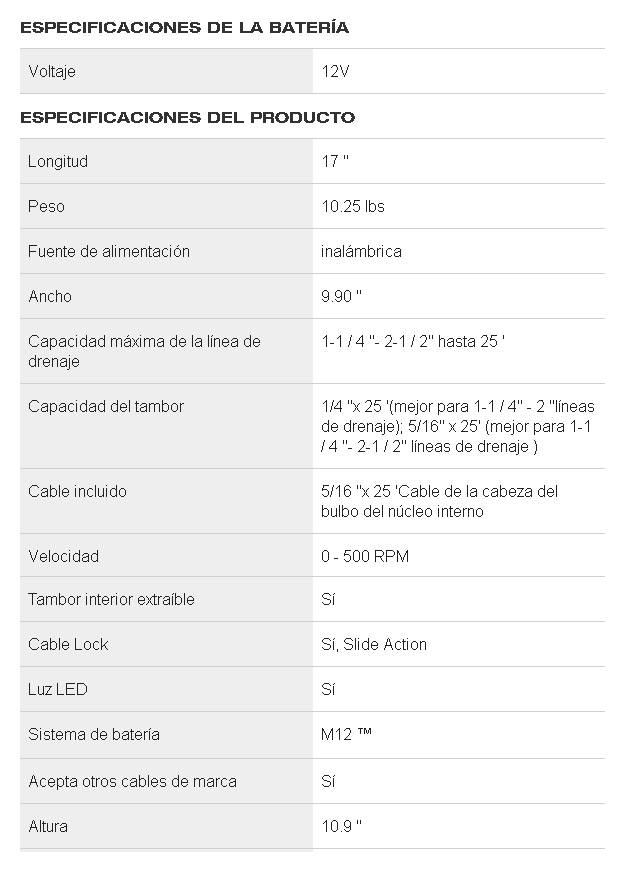 ESPECIFICACIONES DE LA BATERÍA

| Voltaje | 12V |
|---|---|

ESPECIFICACIONES DEL PRODUCTO

| Longitud | 17 " |
|---|---|
| Peso | 10.25 lbs |
| Fuente de alimentación | inalámbrica |
| Ancho | 9.90 " |
| Capacidad máxima de la línea de drenaje | 1-1 / 4 "- 2-1 / 2" hasta 25 ' |
| Capacidad del tambor | 1/4 "x 25 '(mejor para 1-1 / 4" - 2 "líneas de drenaje); 5/16" x 25' (mejor para 1-1 / 4 "- 2-1 / 2" líneas de drenaje ) |
| Cable incluido | 5/16 "x 25 'Cable de la cabeza del bulbo del núcleo interno |
| Velocidad | 0 - 500 RPM |
| Tambor interior extraíble | Sí |
| Cable Lock | Sí, Slide Action |
| Luz LED | Sí |
| Sistema de batería | M12 ™ |
| Acepta otros cables de marca | Sí |
| Altura | 10.9 " |